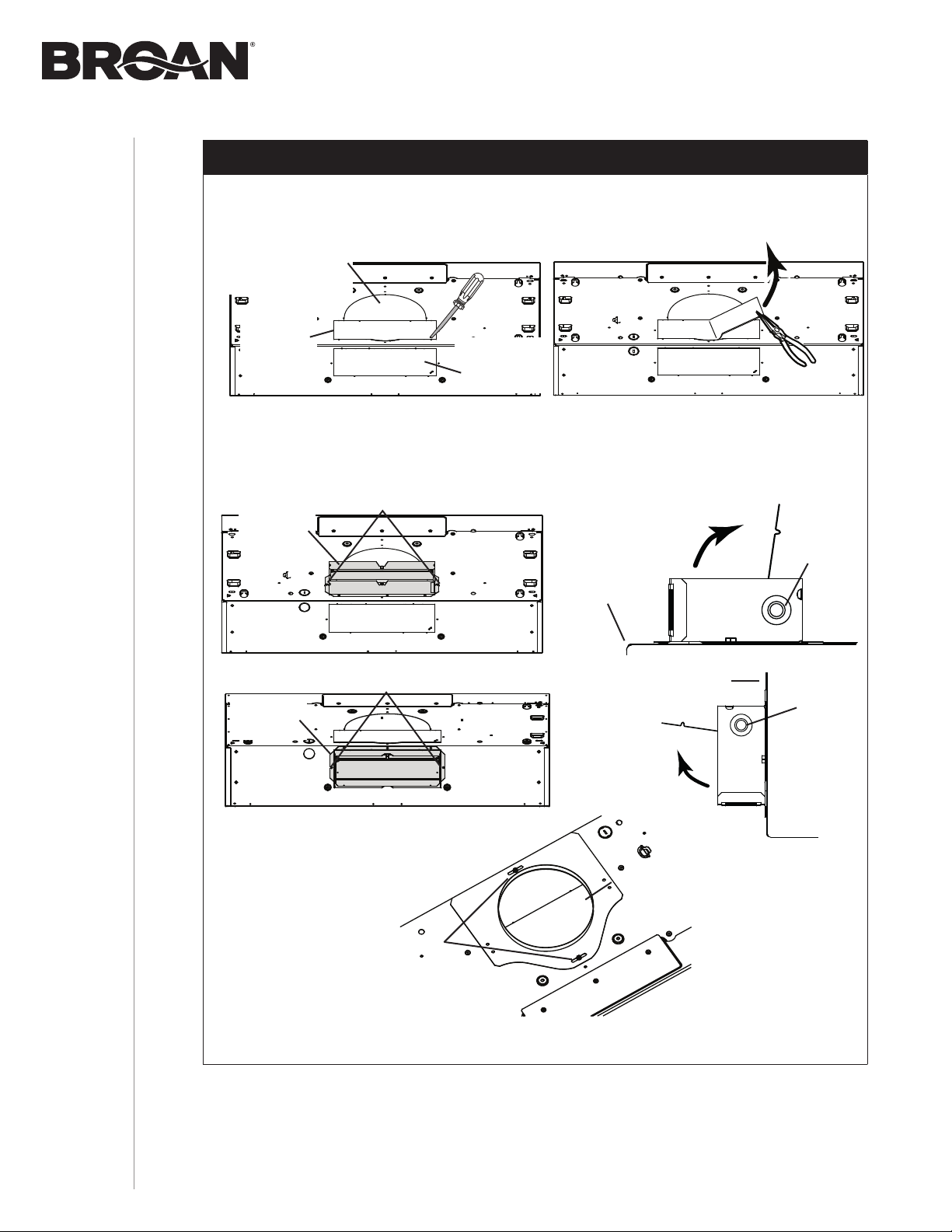 BROAN®